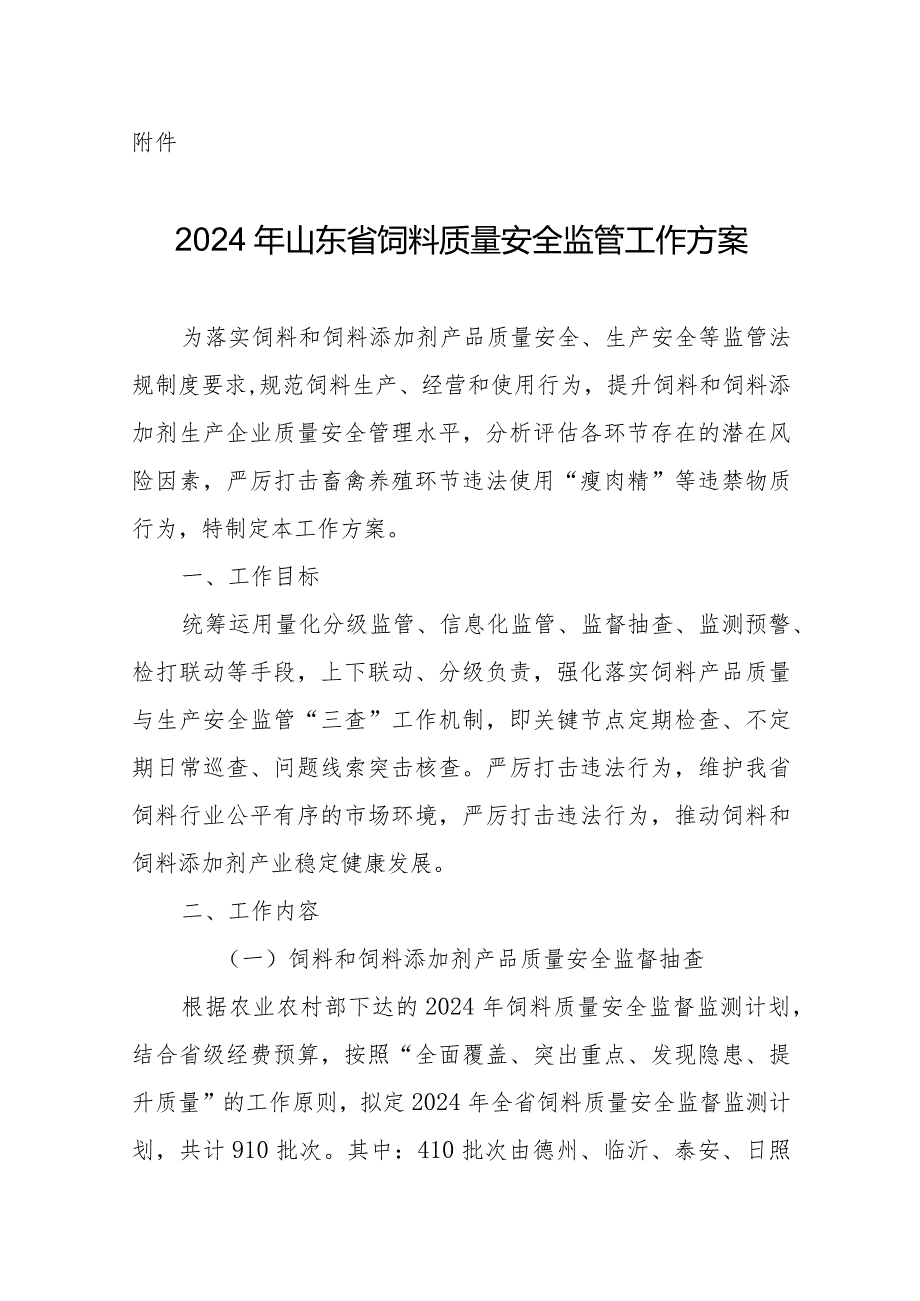 附件

2024年山东省饲料质量安全监管工作方案

为落实饲料和饲料添加剂产品质量安全、生产安全等监管法规制度要求,规范饲料生产、经营和使用行为，提升饲料和饲料添加剂生产企业质量安全管理水平，分析评估各环节存在的潜在风险因素，严厉打击畜禽养殖环节违法使用“瘦肉精”等违禁物质行为，特制定本工作方案。

一、工作目标

统筹运用量化分级监管、信息化监管、监督抽查、监测预警、检打联动等手段，上下联动、分级负责，强化落实饲料产品质量与生产安全监管“三查”工作机制，即关键节点定期检查、不定期日常巡查、问题线索突击核查。严厉打击违法行为，维护我省饲料行业公平有序的市场环境，严厉打击违法行为，推动饲料和饲料添加剂产业稳定健康发展。

二、工作内容

（一）饲料和饲料添加剂产品质量安全监督抽查

根据农业农村部下达的2024年饲料质量安全监督监测计划，结合省级经费预算，按照“全面覆盖、突出重点、发现隐患、提升质量”的工作原则，拟定2024年全省饲料质量安全监督监测计划，共计910批次。其中：410批次由德州、临沂、泰安、日照